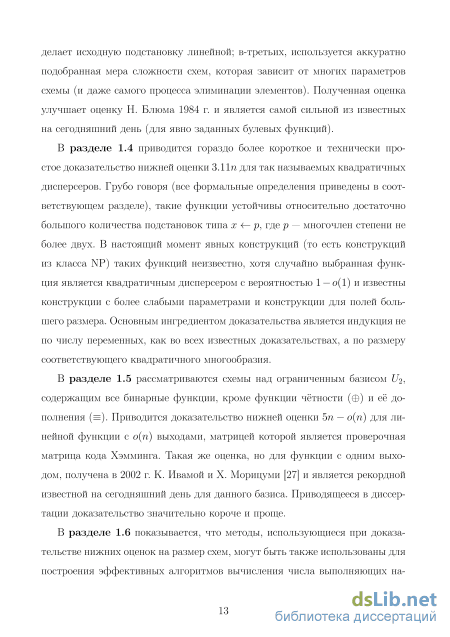 делает исходную подстановку линейной; в-третьих, используется аккуратно подобранная мера сложности схем, которая зависит от многих параметров схемы (и даже самого процесса элиминации элементов). Полученная оценка улучшает оценку Н. Блюма 1984 г. и является самой сильной из известных на сегодняшний день (для явно заданных булевых функций).

В **разделе 1.4** приводится гораздо более короткое и технически простое доказательство нижней оценки $3.11n$ для так называемых квадратичных дисперсеров. Грубо говоря (все формальные определения приведены в соответствующем разделе), такие функции устойчивы относительно достаточно большого количества подстановок типа $x \leftarrow p$, где $p$ — многочлен степени не более двух. В настоящий момент явных конструкций (то есть конструкций из класса NP) таких функций неизвестно, хотя случайно выбранная функция является квадратичным дисперсером с вероятностью $1 - o(1)$ и известны конструкции с более слабыми параметрами и конструкции для полей большего размера. Основным ингредиентом доказательства является индукция не по числу переменных, как во всех известных доказательствах, а по размеру соответствующего квадратичного многообразия.

В **разделе 1.5** рассматриваются схемы над ограниченным базисом $U_2$, содержащим все бинарные функции, кроме функции чётности ($\oplus$) и её дополнения ($\equiv$). Приводится доказательство нижней оценки $5n - o(n)$ для линейной функции с $o(n)$ выходами, матрицей которой является проверочная матрица кода Хэмминга. Такая же оценка, но для функции с одним выходом, получена в 2002 г. К. Ивамой и Х. Морицуми [27] и является рекордной известной на сегодняшний день для данного базиса. Приводящееся в диссертации доказательство значительно короче и проще.

В **разделе 1.6** показывается, что методы, использующиеся при доказательстве нижних оценок на размер схем, могут быть также использованы для построения эффективных алгоритмов вычисления числа выполняющих на-

13

dsLib.net
библиотека диссертаций